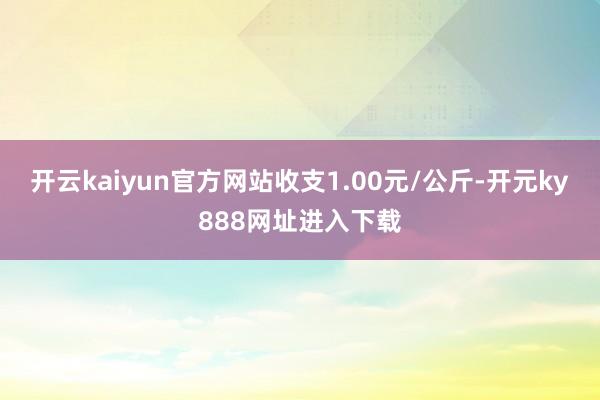 开云kaiyun官方网站收支1.00元/公斤-开元ky888网址进入下载